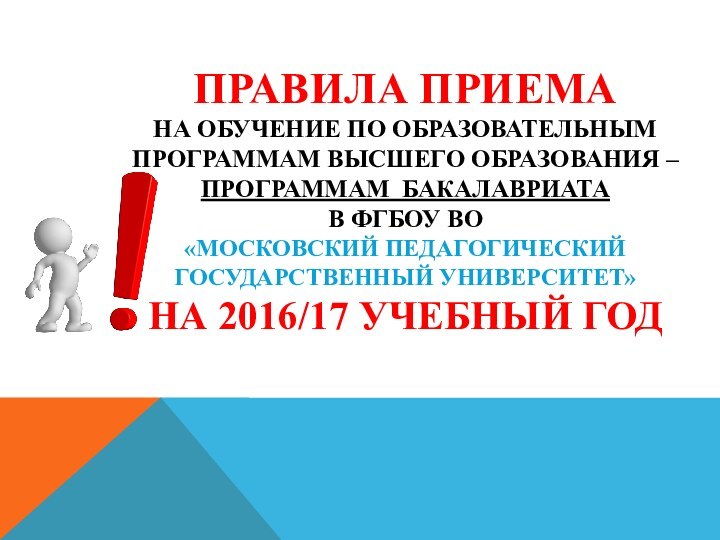 ПРАВИЛА ПРИЕМА
НА ОБУЧЕНИЕ ПО ОБРАЗОВАТЕЛЬНЫМ ПРОГРАММАМ ВЫСШЕГО ОБРАЗОВАНИЯ – ПРОГРАММАМ БАКАЛАВРИАТА
В ФГБОУ ВО
«МОСКОВСКИЙ ПЕДАГОГИЧЕСКИЙ ГОСУДАРСТВЕННЫЙ УНИВЕРСИТЕТ»
НА 2016/17 УЧЕБНЫЙ ГОД